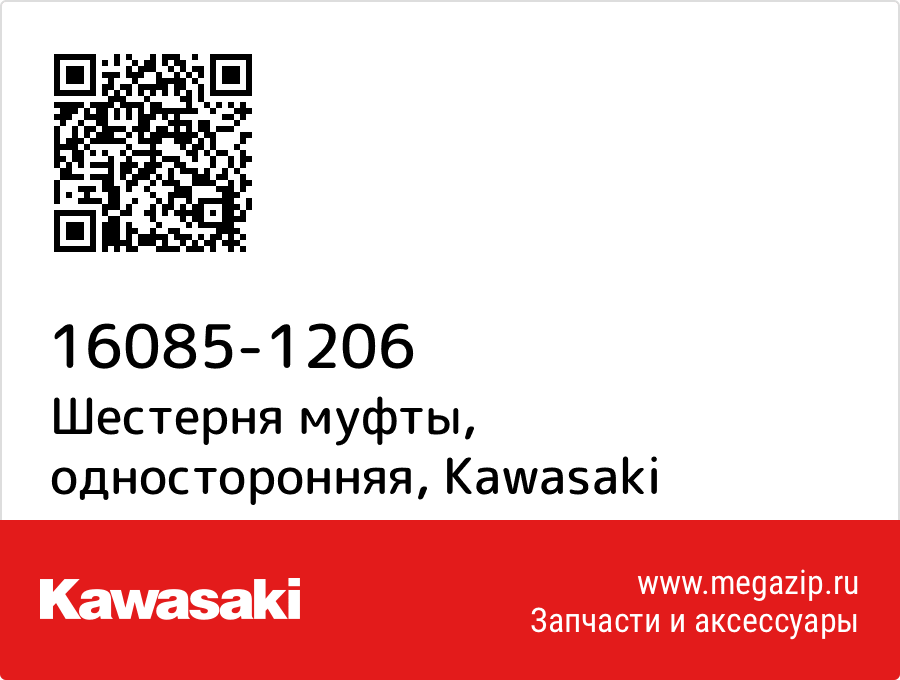 16085-1206
Шестерня муфты, односторонняя, Kawasaki

Kawasaki

www.megazip.ru
Запчасти и аксессуары